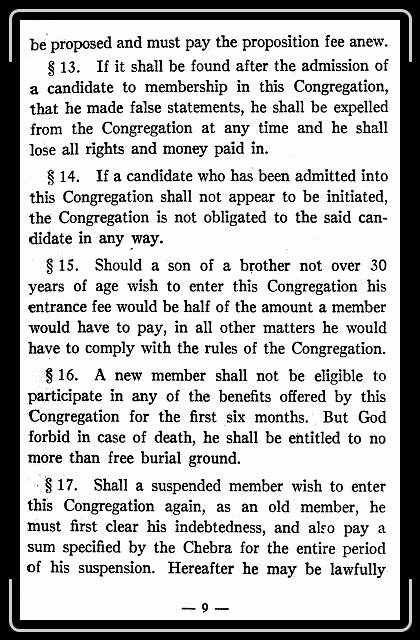 be proposed and must pay the proposition fee anew.

§ 13. If it shall be found after the admission of a candidate to membership in this Congregation, that he made false statements, he shall be expelled from the Congregation at any time and he shall lose all rights and money paid in.

§ 14. If a candidate who has been admitted into this Congregation shall not appear to be initiated, the Congregation is not obligated to the said candidate in any way.

§ 15. Should a son of a brother not over 30 years of age wish to enter this Congregation his entrance fee would be half of the amount a member would have to pay, in all other matters he would have to comply with the rules of the Congregation.

§ 16. A new member shall not be eligible to participate in any of the benefits offered by this Congregation for the first six months. But God forbid in case of death, he shall be entitled to no more than free burial ground.

§ 17. Shall a suspended member wish to enter this Congregation again, as an old member, he must first clear his indebtedness, and also pay a sum specified by the Chebra for the entire period of his suspension. Hereafter he may be lawfully

— 9 —